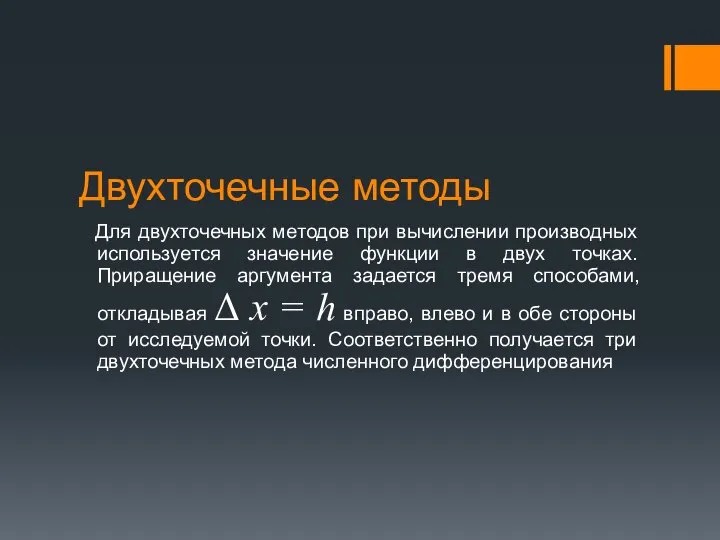 Двухточечные методы

Для двухточечных методов при вычислении производных используется значение функции в двух точках. Приращение аргумента задается тремя способами, откладывая $\Delta x = h$ вправо, влево и в обе стороны от исследуемой точки. Соответственно получается три двухточечных метода численного дифференцирования